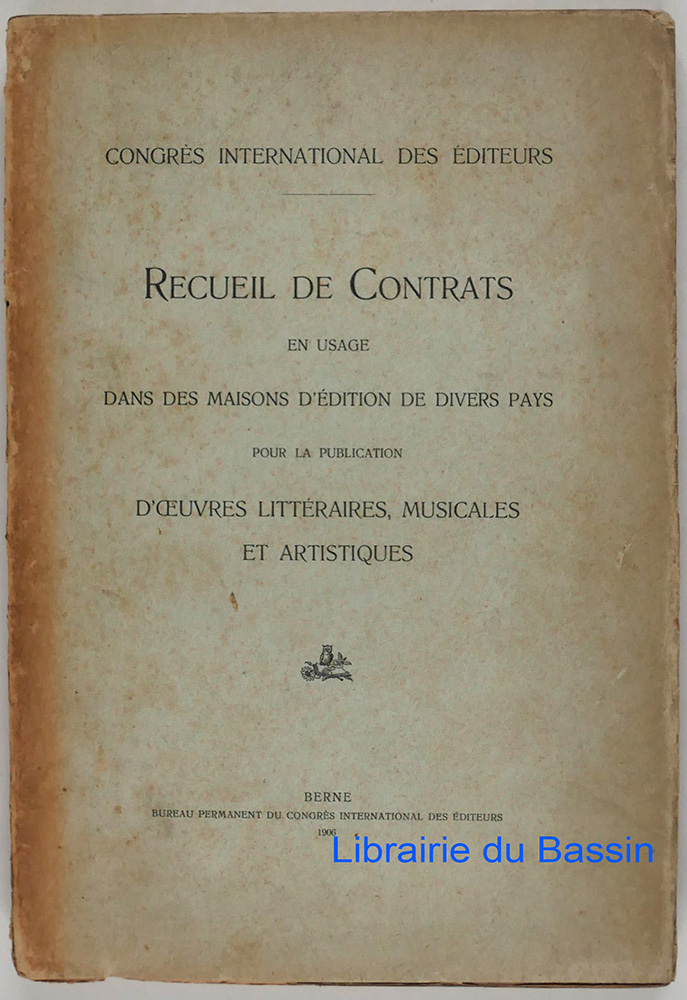 CONGRÈS INTERNATIONAL DES ÉDITEURS

RECUEIL DE CONTRATS

EN USAGE

DANS DES MAISONS D'ÉDITION DE DIVERS PAYS

POUR LA PUBLICATION

D'ŒUVRES LITTÉRAIRES, MUSICALES ET ARTISTIQUES

BERNE

BUREAU PERMANENT DU CONGRÈS INTERNATIONAL DES ÉDITEURS

1906

Librairie du Bassin